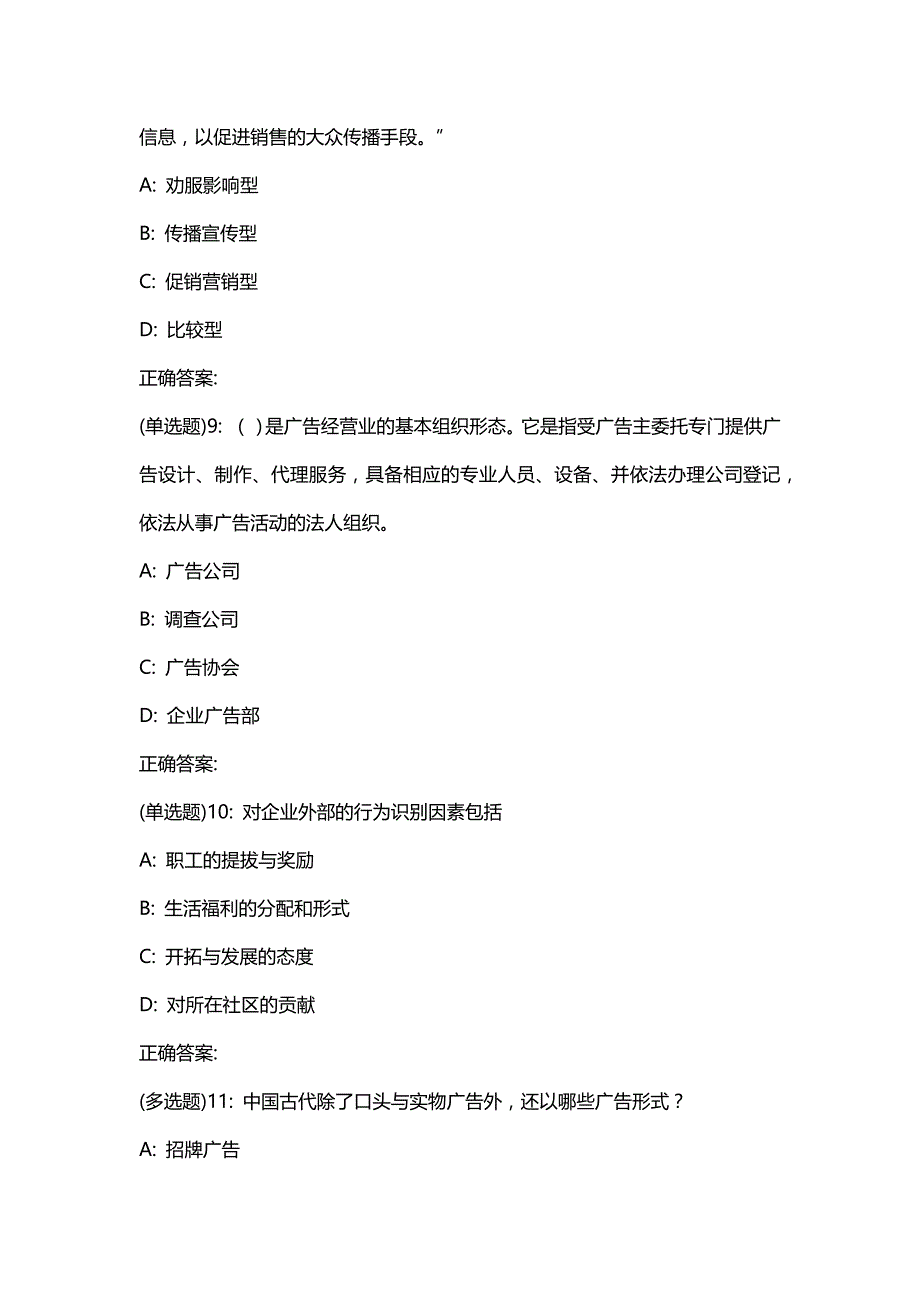 信息，以促进销售的大众传播手段。”

A: 劝服影响型

B: 传播宣传型

C: 促销营销型

D: 比较型

正确答案:

(单选题)9: （ ）是广告经营业的基本组织形态。它是指受广告主委托专门提供广告设计、制作、代理服务，具备相应的专业人员、设备、并依法办理公司登记，依法从事广告活动的法人组织。

A: 广告公司

B: 调查公司

C: 广告协会

D: 企业广告部

正确答案:

(单选题)10: 对企业外部的行为识别因素包括

A: 职工的提拔与奖励

B: 生活福利的分配和形式

C: 开拓与发展的态度

D: 对所在社区的贡献

正确答案:

(多选题)11: 中国古代除了口头与实物广告外，还以哪些广告形式？

A: 招牌广告